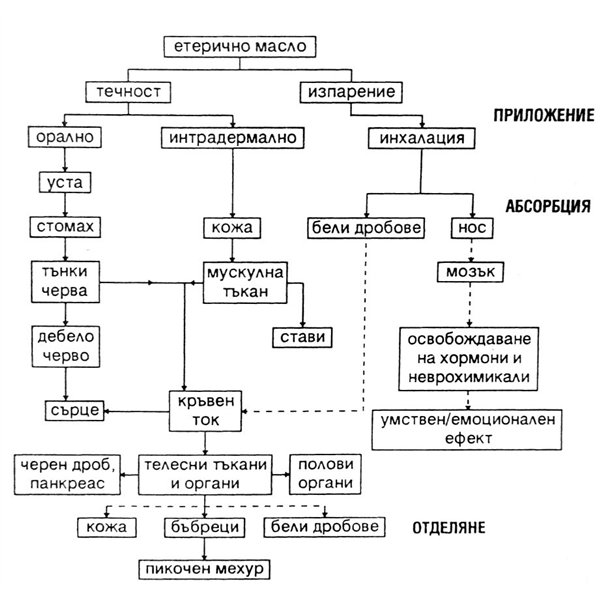 етерично масло

течност

изпарение

ПРИЛОЖЕНИЕ

орално

интрадермално

инхалация

уста

АБСОРБЦИЯ

стомах

кожа

бели дробове

нос

тънки черва

мускулна тъкан

мозък

дебело черво

стави

освобождаване на хормони и неврохимикали

сърце

кръвен ток

умствен/емоционален ефект

черен дроб, панкреас

телесни тъкани и органи

полови органи

кожа

бъбреци

бели дробове

ОТДЕЛЯНЕ

пикочен мехур